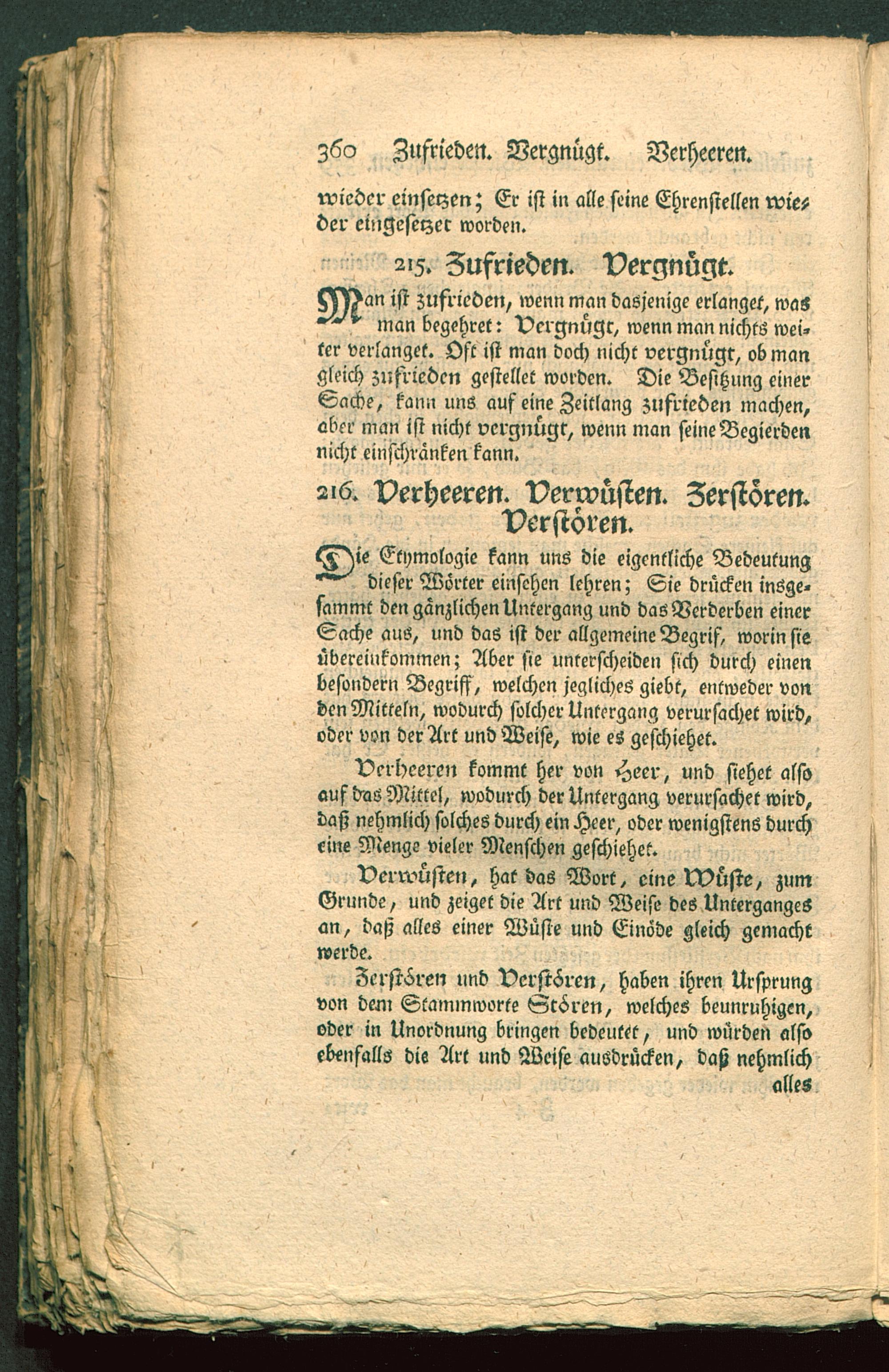 360 Zufrieden. Vergnügt. Verheeren.

wieder einsetzen; Er ist in alle seine Ehrenstellen wieder eingesetzet worden.

215. Zufrieden. Vergnügt.

Man ist zufrieden, wenn man dasjenige erlanget, was man begehret: Vergnügt, wenn man nichts weiter verlanget. Oft ist man doch nicht vergnügt, ob man gleich zufrieden gestellet worden. Die Besitzung einer Sache, kann uns auf eine Zeitlang zufrieden machen, aber man ist nicht vergnügt, wenn man seine Begierden nicht einschränken kann.

216. Verheeren. Verwüsten. Zerstören. Verstören.

Die Etymologie kann uns die eigentliche Bedeutung dieser Wörter einsehen lehren; Sie drücken insgesammt den gänzlichen Untergang und das Verderben einer Sache aus, und das ist der allgemeine Begrif, worin sie übereinkommen; Aber sie unterscheiden sich durch einen besondern Begriff, welchen jegliches giebt, entweder von den Mitteln, wodurch solcher Untergang verursachet wird, oder von der Art und Weise, wie es geschiehet.

Verheeren kommt her von Heer, und siehet also auf das Mittel, wodurch der Untergang verursachet wird, daß nehmlich solches durch ein Heer, oder wenigstens durch eine Menge vieler Menschen geschiehet.

Verwüsten, hat das Wort, eine Wüste, zum Grunde, und zeiget die Art und Weise des Unterganges an, daß alles einer Wüste und Einöde gleich gemacht werde.

Zerstören und Verstören, haben ihren Ursprung von dem Stammworte Stören, welches beunruhigen, oder in Unordnung bringen bedeutet, und würden also ebenfalls die Art und Weise ausdrücken, daß nehmlich alles